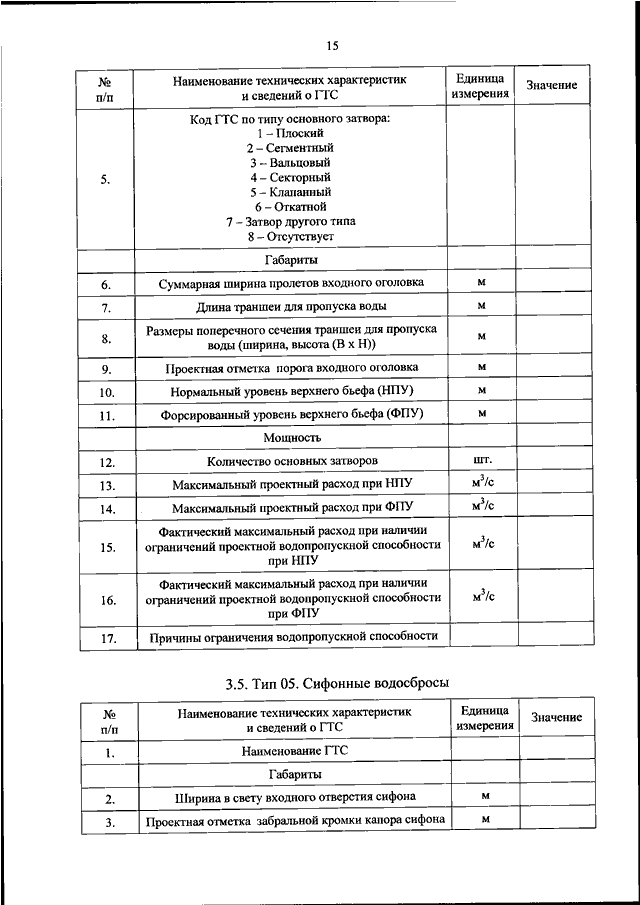 15

| № п/п | Наименование технических характеристик и сведений о ГТС | Единица измерения | Значение |
|---|---|---|---|
| 5. | Код ГТС по типу основного затвора: 1 – Плоский 2 – Сегментный 3 – Вальцовый 4 – Секторный 5 – Клапанный 6 – Откатной 7 – Затвор другого типа 8 – Отсутствует | | |
| | Габариты | | |
| 6. | Суммарная ширина пролетов входного оголовка | м | |
| 7. | Длина траншеи для пропуска воды | м | |
| 8. | Размеры поперечного сечения траншеи для пропуска воды (ширина, высота (В х Н)) | м | |
| 9. | Проектная отметка порога входного оголовка | м | |
| 10. | Нормальный уровень верхнего бьефа (НПУ) | м | |
| 11. | Форсированный уровень верхнего бьефа (ФПУ) | м | |
| | Мощность | | |
| 12. | Количество основных затворов | шт. | |
| 13. | Максимальный проектный расход при НПУ | $м^3/с$ | |
| 14. | Максимальный проектный расход при ФПУ | $м^3/с$ | |
| 15. | Фактический максимальный расход при наличии ограничений проектной водопропускной способности при НПУ | $м^3/с$ | |
| 16. | Фактический максимальный расход при наличии ограничений проектной водопропускной способности при ФПУ | $м^3/с$ | |
| 17. | Причины ограничения водопропускной способности | | |

3.5. Тип 05. Сифонные водосбросы

| № п/п | Наименование технических характеристик и сведений о ГТС | Единица измерения | Значение |
|---|---|---|---|
| 1. | Наименование ГТС | | |
| | Габариты | | |
| 2. | Ширина в свету входного отверстия сифона | м | |
| 3. | Проектная отметка забральной кромки капора сифона | м | |